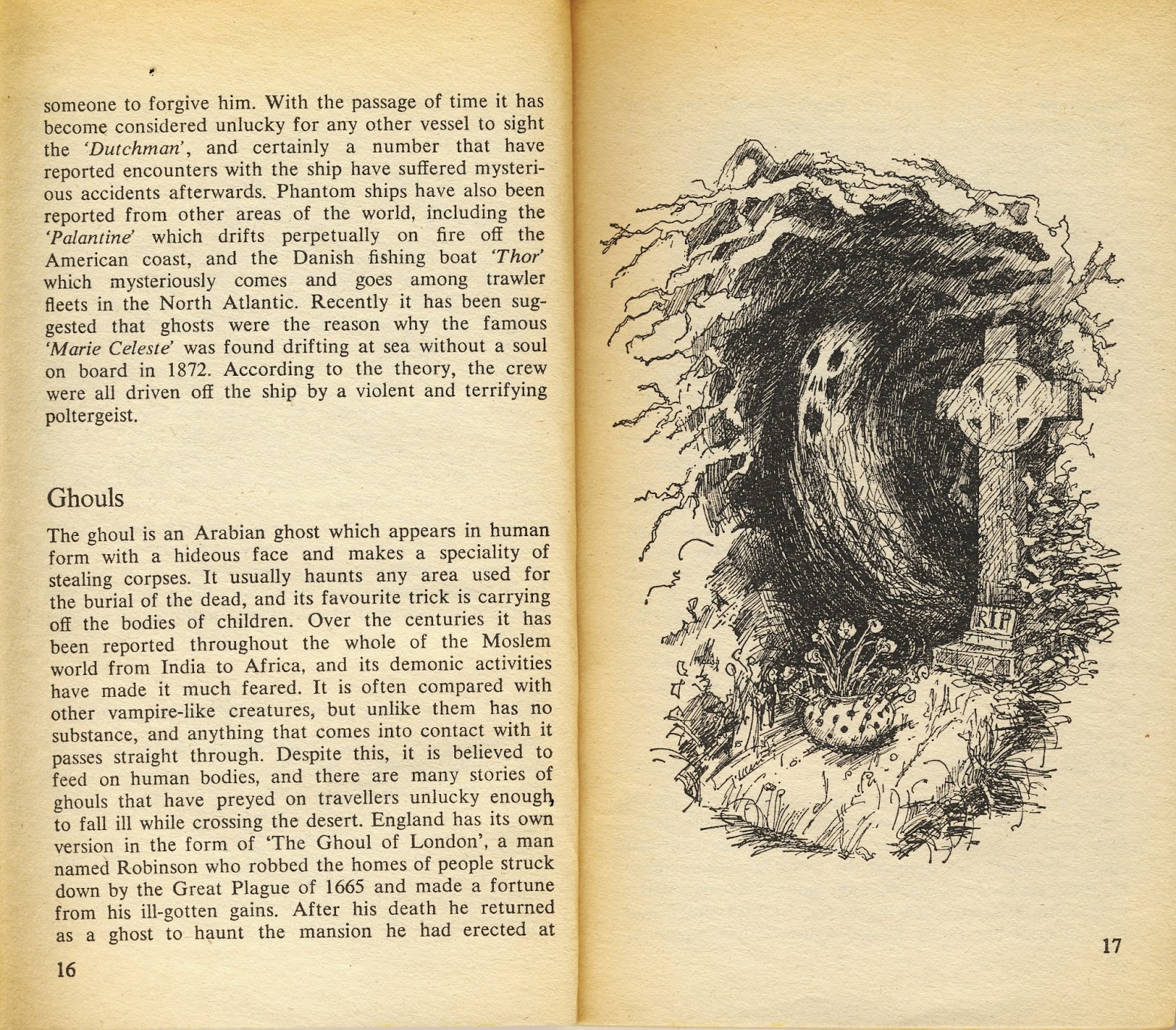 someone to forgive him. With the passage of time it has become considered unlucky for any other vessel to sight the 'Dutchman', and certainly a number that have reported encounters with the ship have suffered mysterious accidents afterwards. Phantom ships have also been reported from other areas of the world, including the 'Palantine' which drifts perpetually on fire off the American coast, and the Danish fishing boat 'Thor' which mysteriously comes and goes among trawler fleets in the North Atlantic. Recently it has been suggested that ghosts were the reason why the famous 'Marie Celeste' was found drifting at sea without a soul on board in 1872. According to the theory, the crew were all driven off the ship by a violent and terrifying poltergeist.

Ghouls

The ghoul is an Arabian ghost which appears in human form with a hideous face and makes a speciality of stealing corpses. It usually haunts any area used for the burial of the dead, and its favourite trick is carrying off the bodies of children. Over the centuries it has been reported throughout the whole of the Moslem world from India to Africa, and its demonic activities have made it much feared. It is often compared with other vampire-like creatures, but unlike them has no substance, and anything that comes into contact with it passes straight through. Despite this, it is believed to feed on human bodies, and there are many stories of ghouls that have preyed on travellers unlucky enough to fall ill while crossing the desert. England has its own version in the form of 'The Ghoul of London', a man named Robinson who robbed the homes of people struck down by the Great Plague of 1665 and made a fortune from his ill-gotten gains. After his death he returned as a ghost to haunt the mansion he had erected at

16

RIP

17